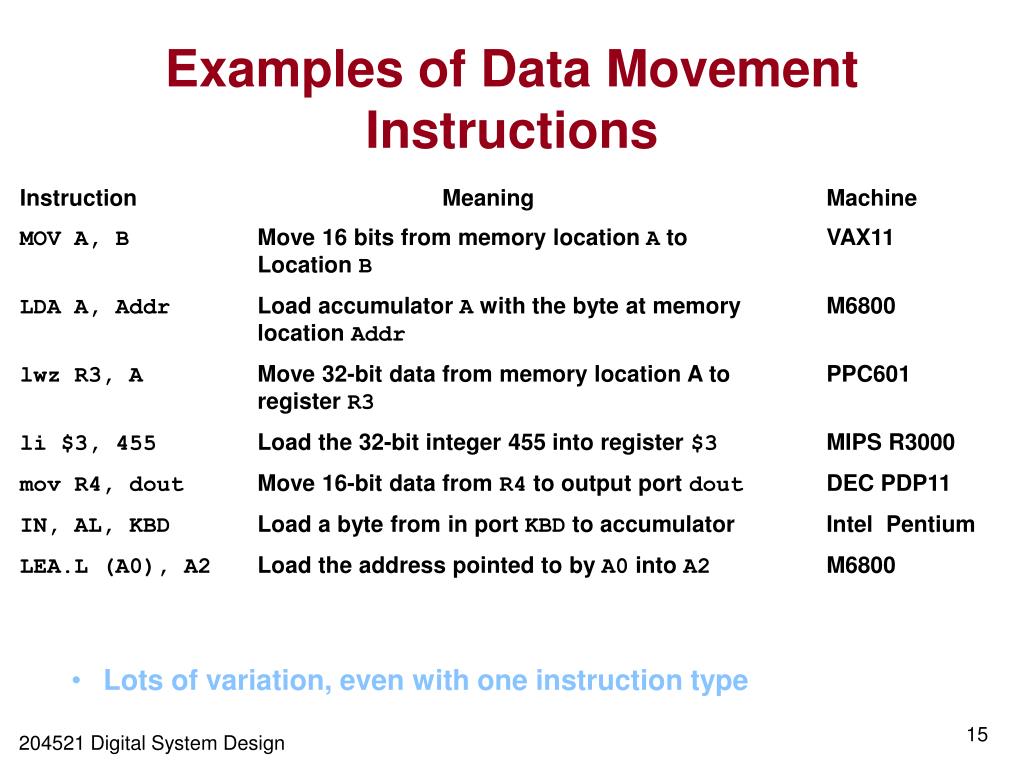 Examples of Data Movement Instructions

| Instruction | Meaning | Machine |
|---|---|---|
| MOV A, B | Move 16 bits from memory location A to Location B | VAX11 |
| LDA A, Addr | Load accumulator A with the byte at memory location Addr | M6800 |
| lwz R3, A | Move 32-bit data from memory location A to register R3 | PPC601 |
| li \$3, 455 | Load the 32-bit integer 455 into register \$3 | MIPS R3000 |
| mov R4, dout | Move 16-bit data from R4 to output port dout | DEC PDP11 |
| IN, AL, KBD | Load a byte from in port KBD to accumulator | Intel Pentium |
| LEA.L (A0), A2 | Load the address pointed to by A0 into A2 | M6800 |

• Lots of variation, even with one instruction type

204521 Digital System Design

15